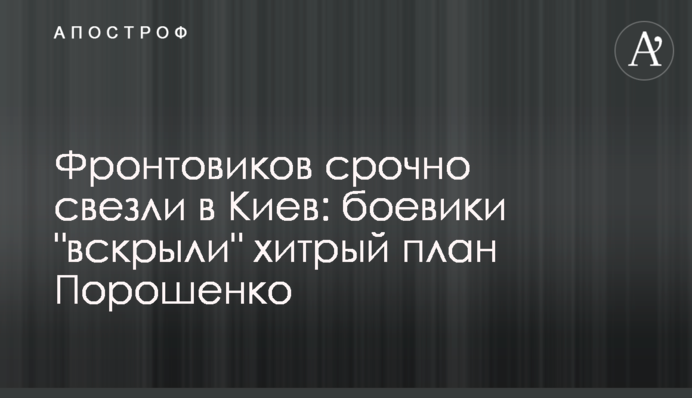 АПОСТРОФ

A'

Фронтовиков срочно свезли в Киев: боевики "вскрыли" хитрый план Порошенко